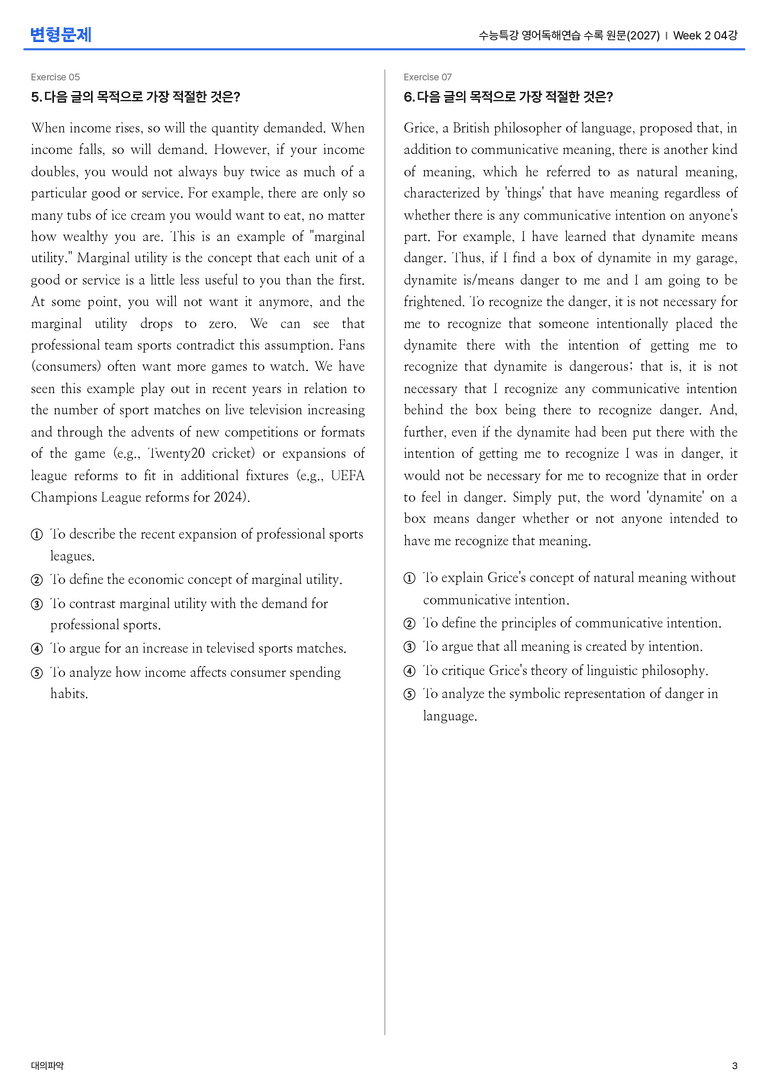 변형문제

수능특강 영어독해연습 수록 원문(2027) | Week 2 04강

Exercise 05

5. 다음 글의 목적으로 가장 적절한 것은?

When income rises, so will the quantity demanded. When income falls, so will demand. However, if your income doubles, you would not always buy twice as much of a particular good or service. For example, there are only so many tubs of ice cream you would want to eat, no matter how wealthy you are. This is an example of "marginal utility." Marginal utility is the concept that each unit of a good or service is a little less useful to you than the first. At some point, you will not want it anymore, and the marginal utility drops to zero. We can see that professional team sports contradict this assumption. Fans (consumers) often want more games to watch. We have seen this example play out in recent years in relation to the number of sport matches on live television increasing and through the advents of new competitions or formats of the game (e.g., Twenty20 cricket) or expansions of league reforms to fit in additional fixtures (e.g., UEFA Champions League reforms for 2024).

① To describe the recent expansion of professional sports leagues.
② To define the economic concept of marginal utility.
③ To contrast marginal utility with the demand for professional sports.
④ To argue for an increase in televised sports matches.
⑤ To analyze how income affects consumer spending habits.

Exercise 07

6. 다음 글의 목적으로 가장 적절한 것은?

Grice, a British philosopher of language, proposed that, in addition to communicative meaning, there is another kind of meaning, which he referred to as natural meaning, characterized by 'things' that have meaning regardless of whether there is any communicative intention on anyone's part. For example, I have learned that dynamite means danger. Thus, if I find a box of dynamite in my garage, dynamite is/means danger to me and I am going to be frightened. To recognize the danger, it is not necessary for me to recognize that someone intentionally placed the dynamite there with the intention of getting me to recognize that dynamite is dangerous; that is, it is not necessary that I recognize any communicative intention behind the box being there to recognize danger. And, further, even if the dynamite had been put there with the intention of getting me to recognize I was in danger, it would not be necessary for me to recognize that in order to feel in danger. Simply put, the word 'dynamite' on a box means danger whether or not anyone intended to have me recognize that meaning.

① To explain Grice's concept of natural meaning without communicative intention.
② To define the principles of communicative intention.
③ To argue that all meaning is created by intention.
④ To critique Grice's theory of linguistic philosophy.
⑤ To analyze the symbolic representation of danger in language.

대의파악

3